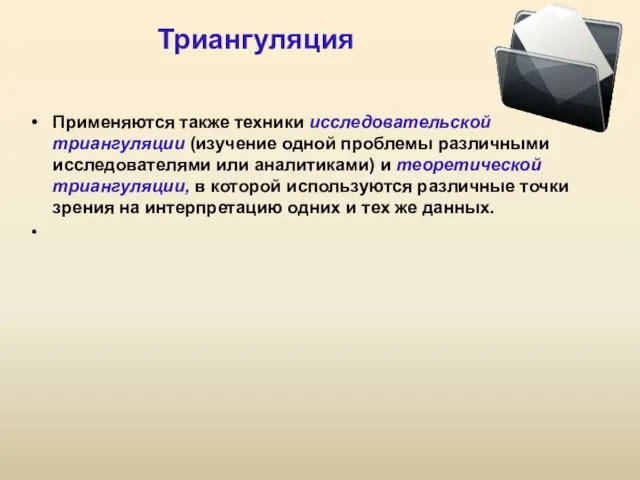 Триангуляция

• Применяются также техники исследовательской триангуляции (изучение одной проблемы различными исследователями или аналитиками) и теоретической триангуляции, в которой используются различные точки зрения на интерпретацию одних и тех же данных.

•